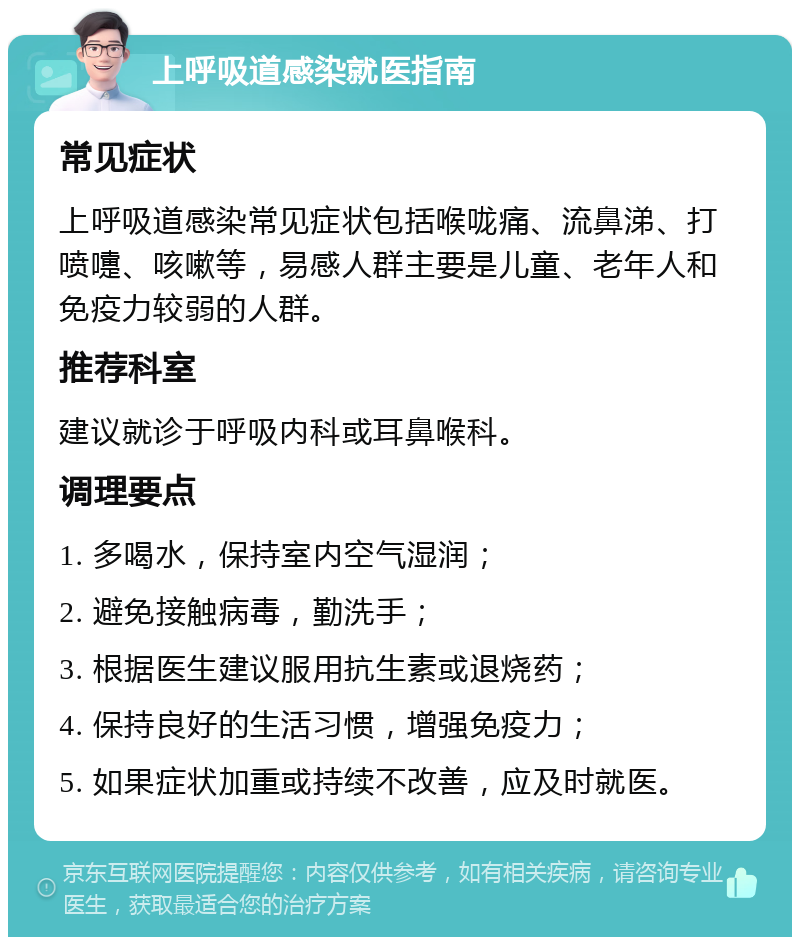 上呼吸道感染就医指南

常见症状

上呼吸道感染常见症状包括喉咙痛、流鼻涕、打喷嚏、咳嗽等，易感人群主要是儿童、老年人和免疫力较弱的人群。

推荐科室

建议就诊于呼吸内科或耳鼻喉科。

调理要点

1. 多喝水，保持室内空气湿润；

2. 避免接触病毒，勤洗手；

3. 根据医生建议服用抗生素或退烧药；

4. 保持良好的生活习惯，增强免疫力；

5. 如果症状加重或持续不改善，应及时就医。

京东互联网医院提醒您：内容仅供参考，如有相关疾病，请咨询专业医生，获取最适合您的治疗方案